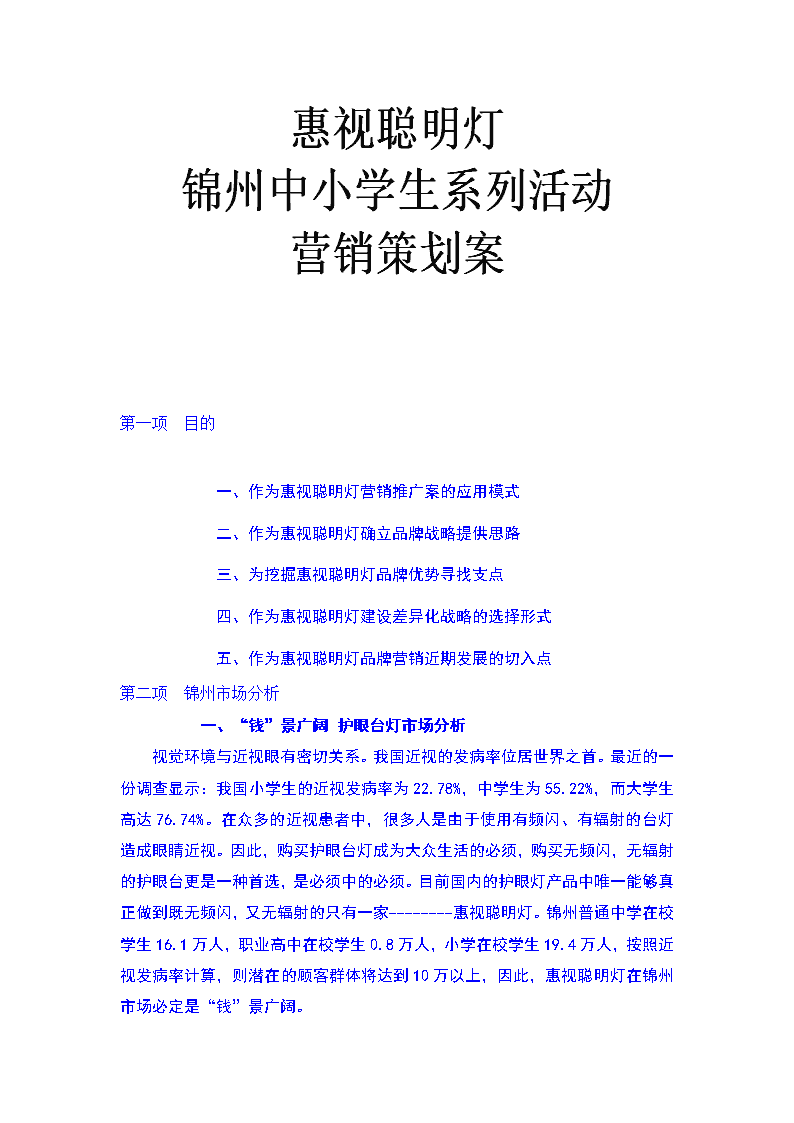 惠视聪明灯
锦州中小学生系列活动
营销策划案

第一项　目的

一、作为惠视聪明灯营销推广案的应用模式

二、作为惠视聪明灯确立品牌战略提供思路

三、为挖掘惠视聪明灯品牌优势寻找支点

四、作为惠视聪明灯建设差异化战略的选择形式

五、作为惠视聪明灯品牌营销近期发展的切入点

第二项　锦州市场分析

一、“钱”景广阔 护眼台灯市场分析

视觉环境与近视眼有密切关系。我国近视的发病率位居世界之首。最近的一份调查显示：我国小学生的近视发病率为 22.78%，中学生为 55.22%，而大学生高达 76.74%。在众多的近视患者中，很多人是由于使用有频闪、有辐射的台灯造成眼睛近视。因此，购买护眼台灯成为大众生活的必须，购买无频闪，无辐射的护眼台更是一种首选，是必须中的必须。目前国内的护眼灯产品中唯一能够真正做到既无频闪，又无辐射的只有一家--------惠视聪明灯。锦州普通中学在校学生 16.1 万人，职业高中在校学生 0.8 万人，小学在校学生 19.4 万人，按照近视发病率计算，则潜在的顾客群体将达到 10 万以上，因此，惠视聪明灯在锦州市场必定是“钱”景广阔。